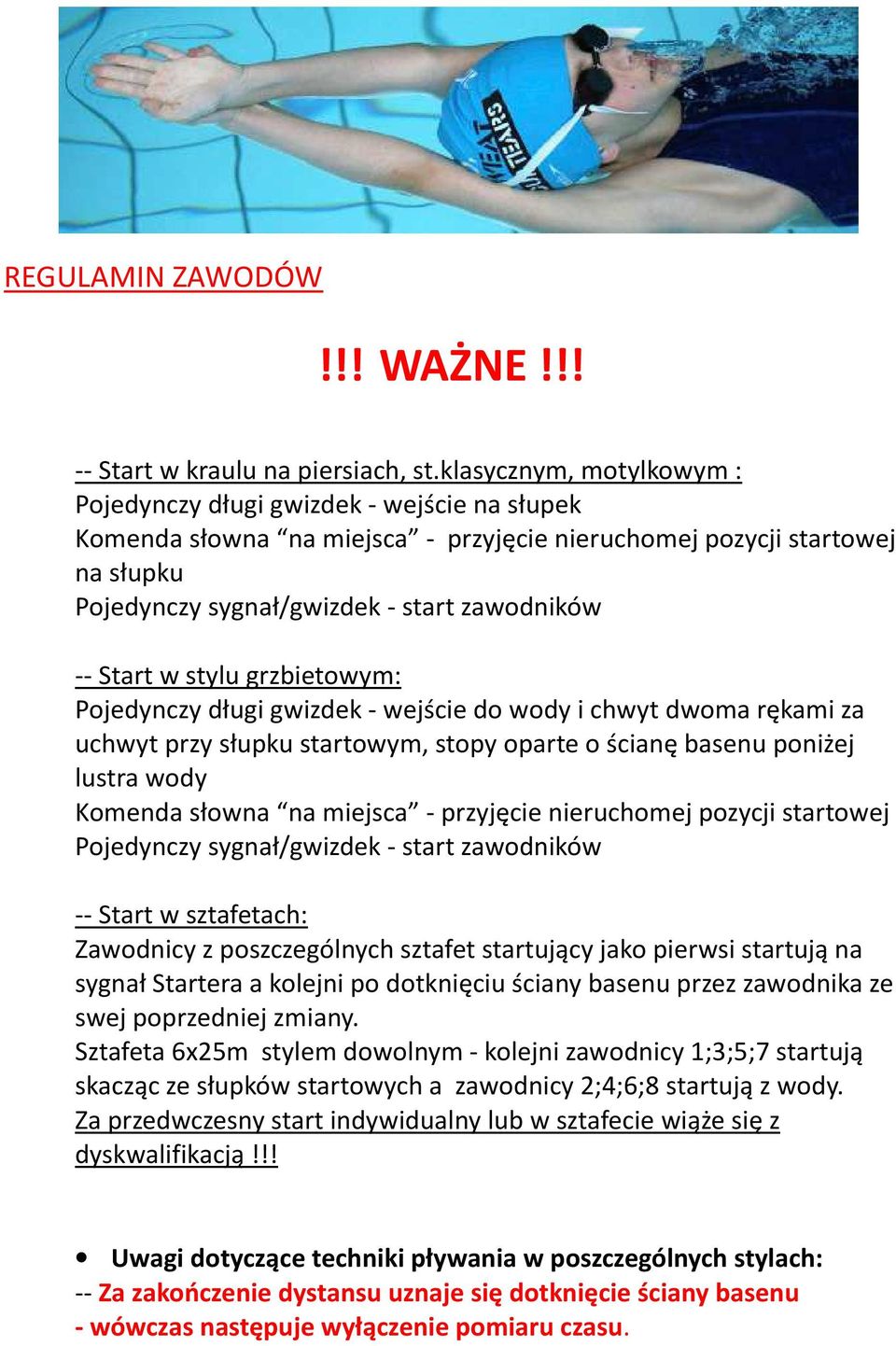 REGULAMIN ZAWODÓW

!!! WAŻNE !!!

-- Start w kraulu na piersiach, st.klasycznym, motylkowym :
Pojedynczy długi gwizdek - wejście na słupek
Komenda słowna “na miejsca” - przyjęcie nieruchomej pozycji startowej na słupku
Pojedynczy sygnał/gwizdek - start zawodników

-- Start w stylu grzbietowym:
Pojedynczy długi gwizdek - wejście do wody i chwyt dwoma rękami za uchwyt przy słupku startowym, stopy oparte o ścianę basenu poniżej lustra wody
Komenda słowna “na miejsca” - przyjęcie nieruchomej pozycji startowej
Pojedynczy sygnał/gwizdek - start zawodników

-- Start w sztafetach:
Zawodnicy z poszczególnych sztafet startujący jako pierwsi startują na sygnał Startera a kolejni po dotknięciu ściany basenu przez zawodnika ze swej poprzedniej zmiany.
Sztafeta 6x25m stylem dowolnym - kolejni zawodnicy 1;3;5;7 startują skacząc ze słupków startowych a zawodnicy 2;4;6;8 startują z wody.
Za przedwczesny start indywidualny lub w sztafecie wiąże się z dyskwalifikacją !!!

• Uwagi dotyczące techniki pływania w poszczególnych stylach:
-- Za zakończenie dystansu uznaje się dotknięcie ściany basenu - wówczas następuje wyłączenie pomiaru czasu.